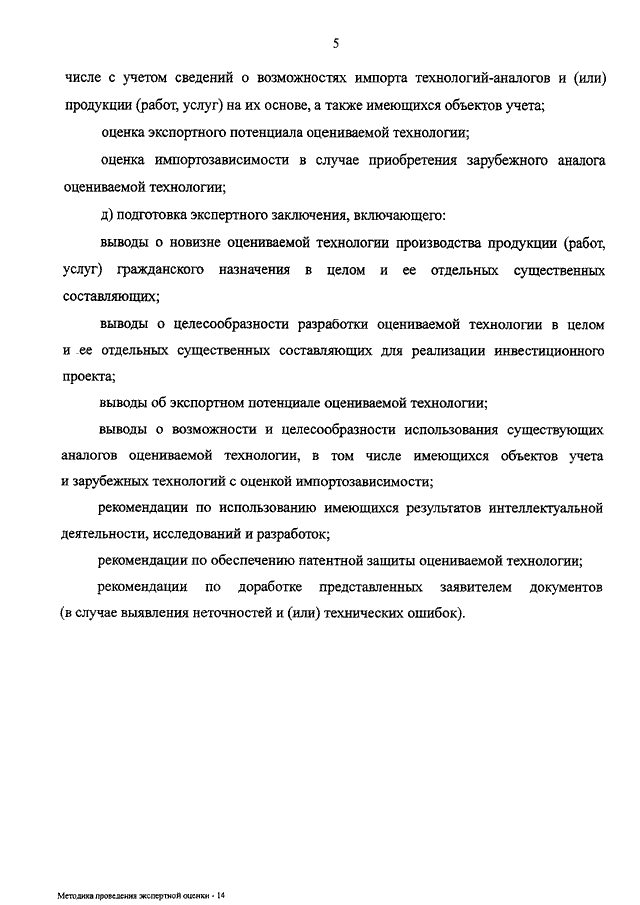 5

числе с учетом сведений о возможностях импорта технологий-аналогов и (или) продукции (работ, услуг) на их основе, а также имеющихся объектов учета;

оценка экспортного потенциала оцениваемой технологии;

оценка импортозависимости в случае приобретения зарубежного аналога оцениваемой технологии;

д) подготовка экспертного заключения, включающего:

выводы о новизне оцениваемой технологии производства продукции (работ, услуг) гражданского назначения в целом и ее отдельных существенных составляющих;

выводы о целесообразности разработки оцениваемой технологии в целом и ее отдельных существенных составляющих для реализации инвестиционного проекта;

выводы об экспортном потенциале оцениваемой технологии;

выводы о возможности и целесообразности использования существующих аналогов оцениваемой технологии, в том числе имеющихся объектов учета и зарубежных технологий с оценкой импортозависимости;

рекомендации по использованию имеющихся результатов интеллектуальной деятельности, исследований и разработок;

рекомендации по обеспечению патентной защиты оцениваемой технологии;

рекомендации по доработке представленных заявителем документов (в случае выявления неточностей и (или) технических ошибок).

Методика проведения экспертной оценки - 14